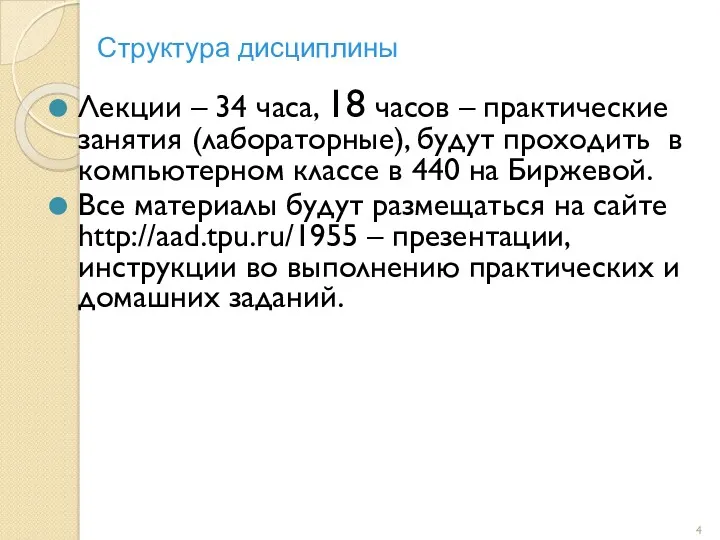 Структура дисциплины

Лекции – 34 часа, 18 часов – практические занятия (лабораторные), будут проходить в компьютерном классе в 440 на Биржевой.

Все материалы будут размещаться на сайте http://aad.tpu.ru/1955 – презентации, инструкции во выполнению практических и домашних заданий.

4